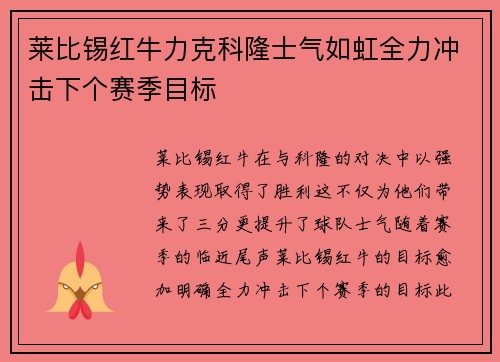 莱比锡红牛力克科隆士气如虹全力冲击下个赛季目标

莱比锡红牛在与科隆的对决中以强势表现取得了胜利这不仅为他们带来了三分更提升了球队士气随着赛季的临近尾声莱比锡红牛的目标愈加明确全力冲击下个赛季的目标此